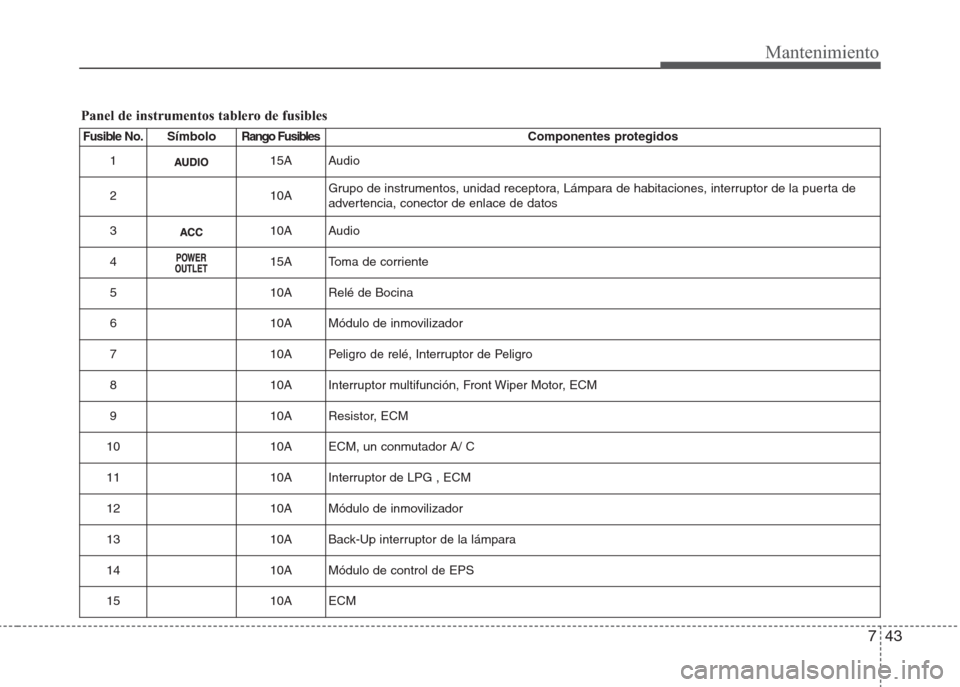 Mantenimiento

Panel de instrumentos tablero de fusibles

| Fusible No. | Símbolo | Rango Fusibles | Componentes protegidos |
|---|---|---|---|
| 1 | AUDIO | 15A | Audio |
| 2 | | 10A | Grupo de instrumentos, unidad receptora, Lámpara de habitaciones, interruptor de la puerta de advertencia, conector de enlace de datos |
| 3 | ACC | 10A | Audio |
| 4 | POWER OUTLET | 15A | Toma de corriente |
| 5 | | 10A | Relé de Bocina |
| 6 | | 10A | Módulo de inmovilizador |
| 7 | | 10A | Peligro de relé, Interruptor de Peligro |
| 8 | | 10A | Interruptor multifunción, Front Wiper Motor, ECM |
| 9 | | 10A | Resistor, ECM |
| 10 | | 10A | ECM, un conmutador A/ C |
| 11 | | 10A | Interruptor de LPG , ECM |
| 12 | | 10A | Módulo de inmovilizador |
| 13 | | 10A | Back-Up interruptor de la lámpara |
| 14 | | 10A | Módulo de control de EPS |
| 15 | | 10A | ECM |

7 43

carmanualsonline.info